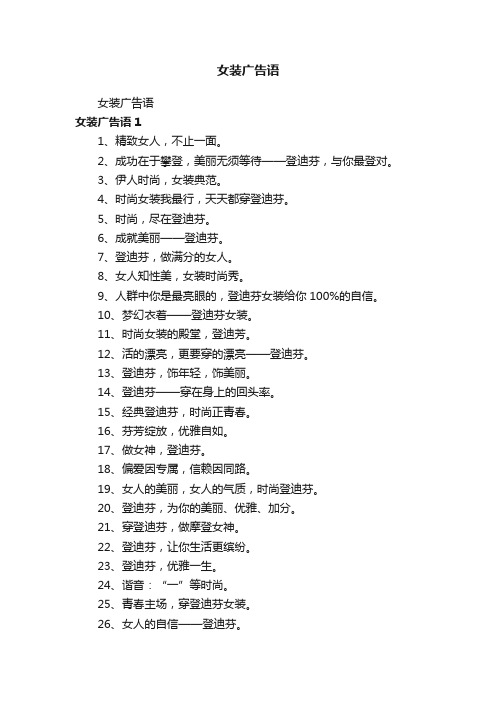 女装广告语

女装广告语

女装广告语 1

1、精致女人，不止一面。

2、成功在于攀登，美丽无须等待——登迪芬，与你最登对。

3、伊人时尚，女装典范。

4、时尚女装我最行，天天都穿登迪芬。

5、时尚，尽在登迪芬。

6、成就美丽——登迪芬。

7、登迪芬，做满分的女人。

8、女人知性美，女装时尚秀。

9、人群中你是最亮眼的，登迪芬女装给你 100%的自信。

10、梦幻衣着——登迪芬女装。

11、时尚女装的殿堂，登迪芳。

12、活的漂亮，更要穿的漂亮——登迪芬。

13、登迪芬，饰年轻，饰美丽。

14、登迪芬——穿在身上的回头率。

15、经典登迪芬，时尚正青春。

16、芬芳绽放，优雅自如。

17、做女神，登迪芬。

18、偏爱因专属，信赖因同路。

19、女人的美丽，女人的气质，时尚登迪芬。

20、登迪芬，为你的美丽、优雅、加分。

21、穿登迪芬，做摩登女神。

22、登迪芬，让你生活更缤纷。

23、登迪芬，优雅一生。

24、谐音：“一”等时尚。

25、青春主场，穿登迪芬女装。

26、女人的自信——登迪芬。